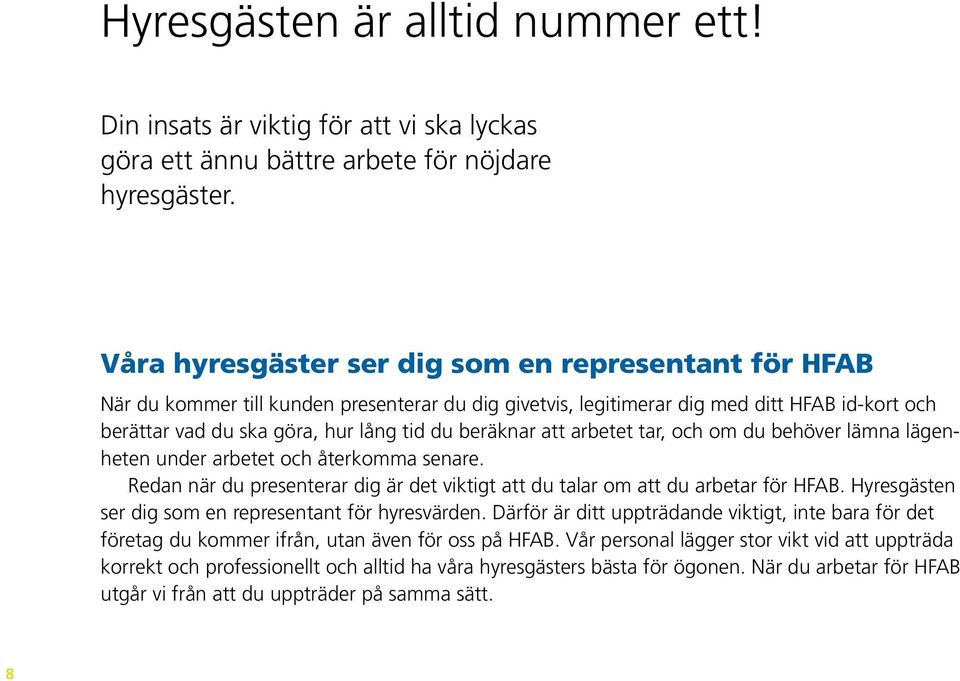 Hyresgästen är alltid nummer ett!

Din insats är viktig för att vi ska lyckas göra ett ännu bättre arbete för nöjdare hyresgäster.

Våra hyresgäster ser dig som en representant för HFAB

När du kommer till kunden presenterar du dig givetvis, legitimerar dig med ditt HFAB id-kort och berättar vad du ska göra, hur lång tid du beräknar att arbetet tar, och om du behöver lämna lägenheten under arbetet och återkomma senare.

Redan när du presenterar dig är det viktigt att du talar om att du arbetar för HFAB. Hyresgästen ser dig som en representant för hyresvärden. Därför är ditt uppträdande viktigt, inte bara för det företag du kommer ifrån, utan även för oss på HFAB. Vår personal lägger stor vikt vid att uppträda korrekt och professionellt och alltid ha våra hyresgästers bästa för ögonen. När du arbetar för HFAB utgår vi från att du uppträder på samma sätt.

8